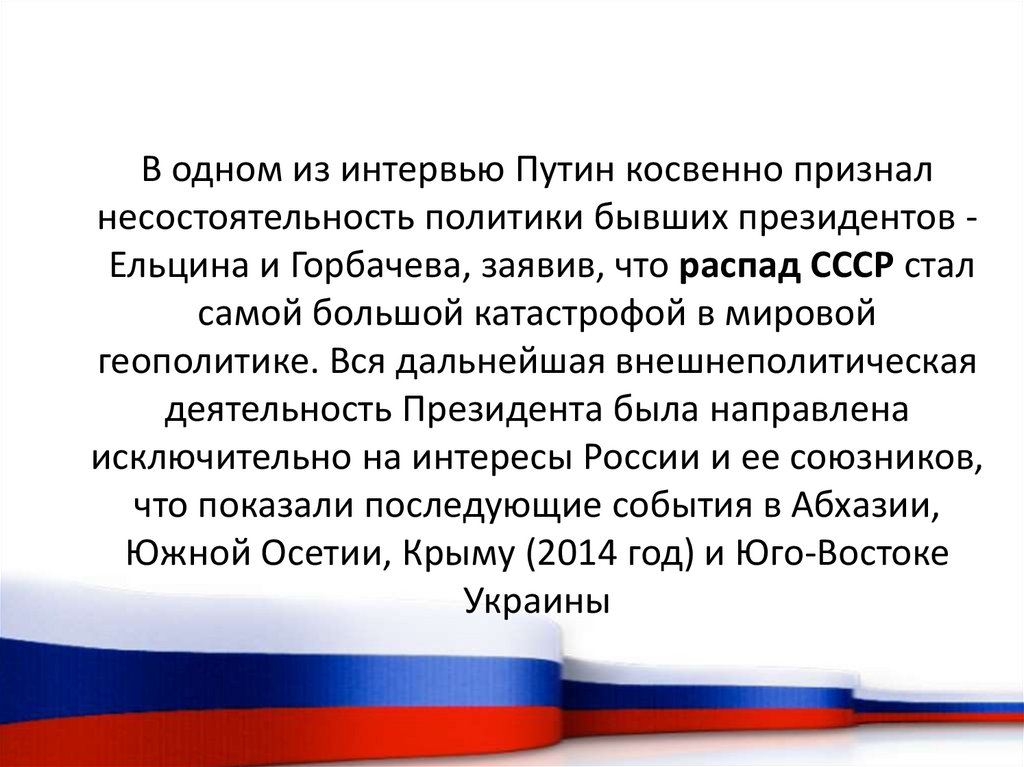 В одном из интервью Путин косвенно признал несостоятельность политики бывших президентов - Ельцина и Горбачева, заявив, что распад СССР стал самой большой катастрофой в мировой геополитике. Вся дальнейшая внешнеполитическая деятельность Президента была направлена исключительно на интересы России и ее союзников, что показали последующие события в Абхазии, Южной Осетии, Крыму (2014 год) и Юго-Востоке Украины